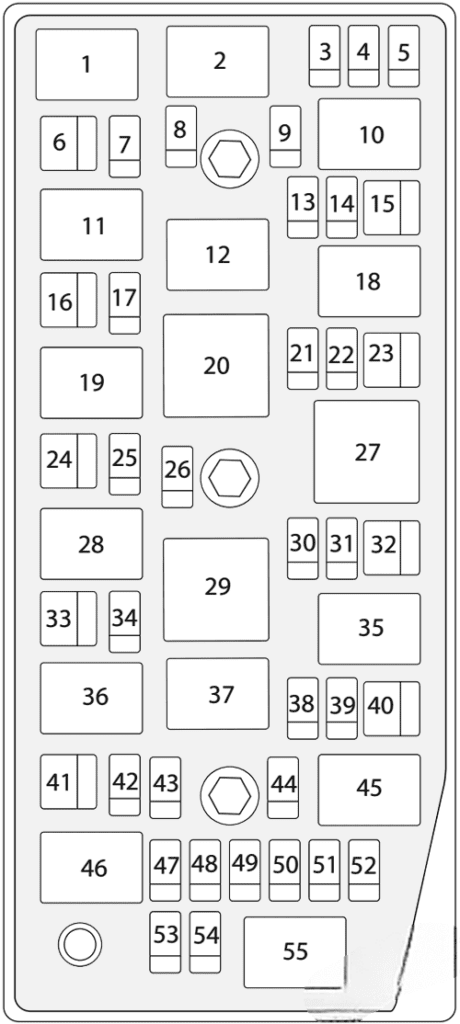 1
2
3
4
5
6
7
8
9
10
11
12
13
14
15
16
17
18
19
20
21
22
23
24
25
26
27
28
29
30
31
32
33
34
35
36
37
38
39
40
41
42
43
44
45
46
47
48
49
50
51
52
53
54
55